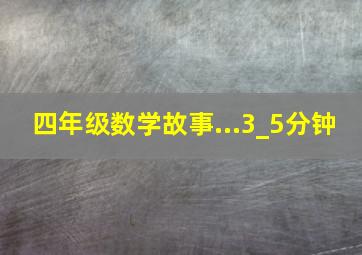 四年级数学故事...3_5分钟